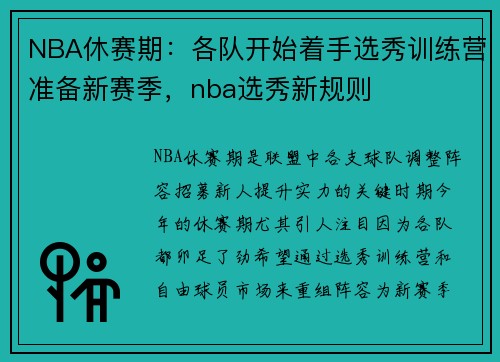 NBA休赛期：各队开始着手选秀训练营准备新赛季，nba选秀新规则

NBA休赛期是联盟中各支球队调整阵容招募新人提升实力的关键时期今年的休赛期尤其引人注目因为各队都卯足了劲希望通过选秀训练营和自由球员市场来重组阵容为新赛季